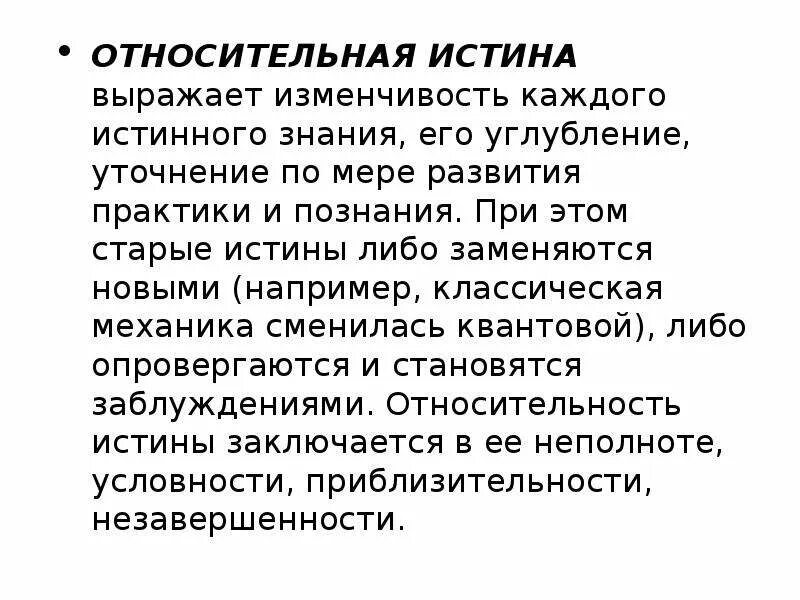 • ОТНОСИТЕЛЬНАЯ ИСТИНА выражает изменчивость каждого истинного знания, его углубление, уточнение по мере развития практики и познания. При этом старые истины либо заменяются новыми (например, классическая механика сменилась квантовой), либо опровергаются и становятся заблуждениями. Относительность истины заключается в ее неполноте, условности, приблизительности, незавершенности.